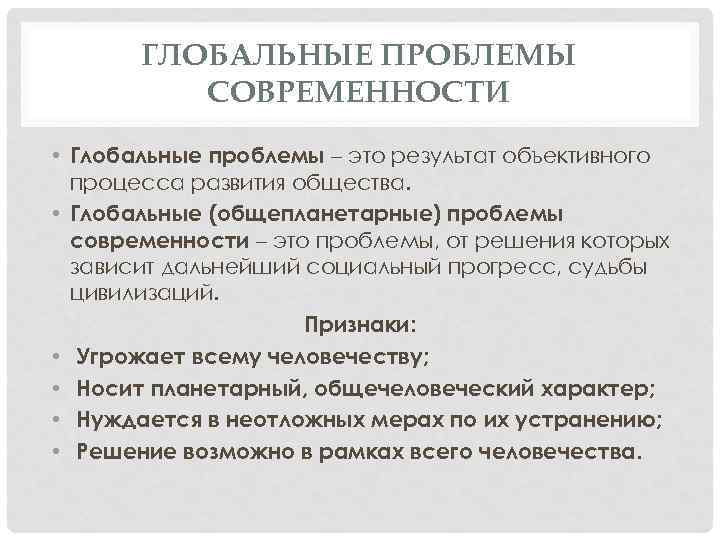 ГЛОБАЛЬНЫЕ ПРОБЛЕМЫ СОВРЕМЕННОСТИ

• Глобальные проблемы – это результат объективного процесса развития общества.
• Глобальные (общепланетарные) проблемы современности – это проблемы, от решения которых зависит дальнейший социальный прогресс, судьбы цивилизаций.

Признаки:
• Угрожает всему человечеству;
• Носит планетарный, общечеловеческий характер;
• Нуждается в неотложных мерах по их устранению;
• Решение возможно в рамках всего человечества.